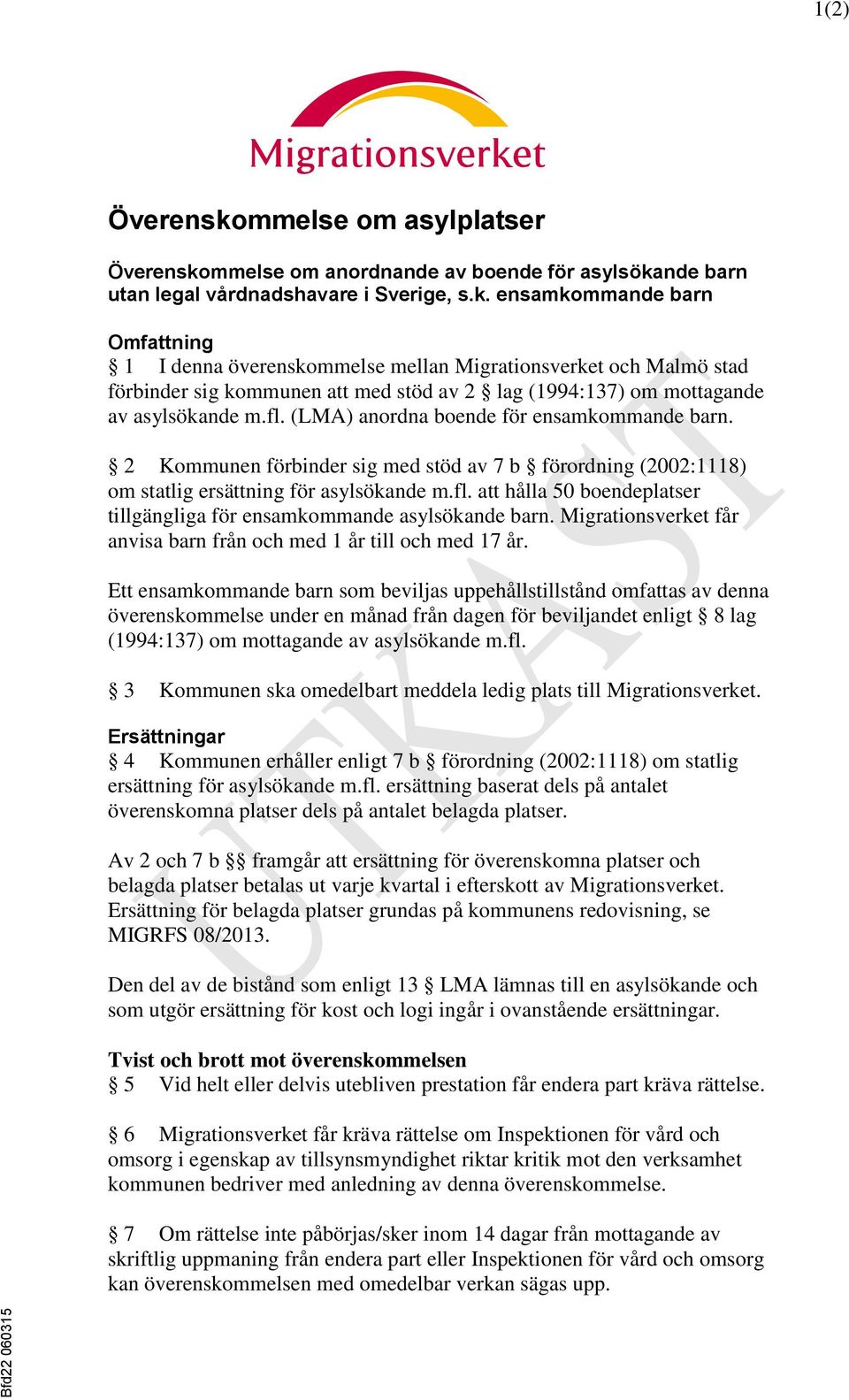 1(2)

Migrationsverket

Överenskommelse om asylplatser

Överenskommelse om anordnande av boende för asylsökande barn utan legal vårdnadshavare i Sverige, s.k. ensamkommande barn

Omfattning
§ 1 I denna överenskommelse mellan Migrationsverket och Malmö stad förbinder sig kommunen att med stöd av 2 § lag (1994:137) om mottagande av asylsökande m.fl. (LMA) anordna boende för ensamkommande barn.

§ 2 Kommunen förbinder sig med stöd av 7 b § förordning (2002:1118) om statlig ersättning för asylsökande m.fl. att hålla 50 boendeplatser tillgängliga för ensamkommande asylsökande barn. Migrationsverket får anvisa barn från och med 1 år till och med 17 år.

Ett ensamkommande barn som beviljas uppehållstillstånd omfattas av denna överenskommelse under en månad från dagen för beviljandet enligt § 8 lag (1994:137) om mottagande av asylsökande m.fl.

§ 3 Kommunen ska omedelbart meddela ledig plats till Migrationsverket.

Ersättningar
§ 4 Kommunen erhåller enligt 7 b § förordning (2002:1118) om statlig ersättning för asylsökande m.fl. ersättning baserat dels på antalet överenskomna platser dels på antalet belagda platser.

Av 2 och 7 b §§ framgår att ersättning för överenskomna platser och belagda platser betalas ut varje kvartal i efterskott av Migrationsverket. Ersättning för belagda platser grundas på kommunens redovisning, se MIGRFS 08/2013.

Den del av de bistånd som enligt 13 § LMA lämnas till en asylsökande och som utgör ersättning för kost och logi ingår i ovanstående ersättningar.

Tvist och brott mot överenskommelsen
§ 5 Vid helt eller delvis utebliven prestation får endera part kräva rättelse.

§ 6 Migrationsverket får kräva rättelse om Inspektionen för vård och omsorg i egenskap av tillsynsmyndighet riktar kritik mot den verksamhet kommunen bedriver med anledning av denna överenskommelse.

§ 7 Om rättelse inte påbörjas/sker inom 14 dagar från mottagande av skriftlig uppmaning från endera part eller Inspektionen för vård och omsorg kan överenskommelsen med omedelbar verkan sägas upp.

UTKAST

Bfd22 060315